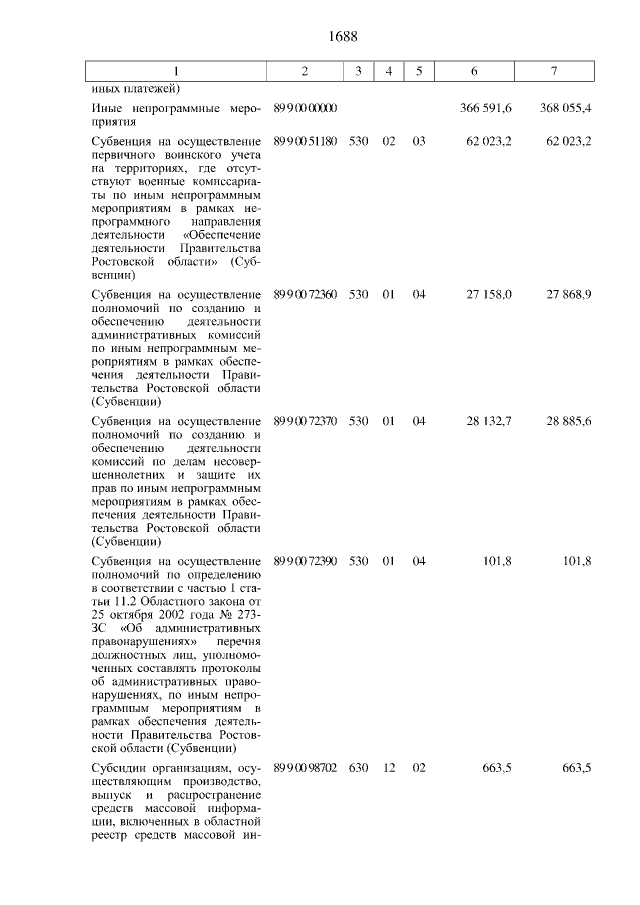 1688

| 1 | 2 | 3 | 4 | 5 | 6 | 7 |
|---|---|---|---|---|---|---|
| иных платежей) | | | | | | |
| Иные непрограммные мероприятия | 89 9 00 00000 | | | | 366 591,6 | 368 055,4 |
| Субвенция на осуществление первичного воинского учета на территориях, где отсутствуют военные комиссариаты по иным непрограммным мероприятиям в рамках непрограммного направления деятельности «Обеспечение деятельности Правительства Ростовской области» (Субвенции) | 89 9 00 51180 | 530 | 02 | 03 | 62 023,2 | 62 023,2 |
| Субвенция на осуществление полномочий по созданию и обеспечению деятельности административных комиссий по иным непрограммным мероприятиям в рамках обеспечения деятельности Правительства Ростовской области (Субвенции) | 89 9 00 72360 | 530 | 01 | 04 | 27 158,0 | 27 868,9 |
| Субвенция на осуществление полномочий по созданию и обеспечению деятельности комиссий по делам несовершеннолетних и защите их прав по иным непрограммным мероприятиям в рамках обеспечения деятельности Правительства Ростовской области (Субвенции) | 89 9 00 72370 | 530 | 01 | 04 | 28 132,7 | 28 885,6 |
| Субвенция на осуществление полномочий по определению в соответствии с частью 1 статьи 11.2 Областного закона от 25 октября 2002 года № 273-ЗС «Об административных правонарушениях» перечня должностных лиц, уполномоченных составлять протоколы об административных правонарушениях, по иным непрограммным мероприятиям в рамках обеспечения деятельности Правительства Ростовской области (Субвенции) | 89 9 00 72390 | 530 | 01 | 04 | 101,8 | 101,8 |
| Субсидии организациям, осуществляющим производство, выпуск и распространение средств массовой информации, включенных в областной реестр средств массовой ин- | 89 9 00 98702 | 630 | 12 | 02 | 663,5 | 663,5 |